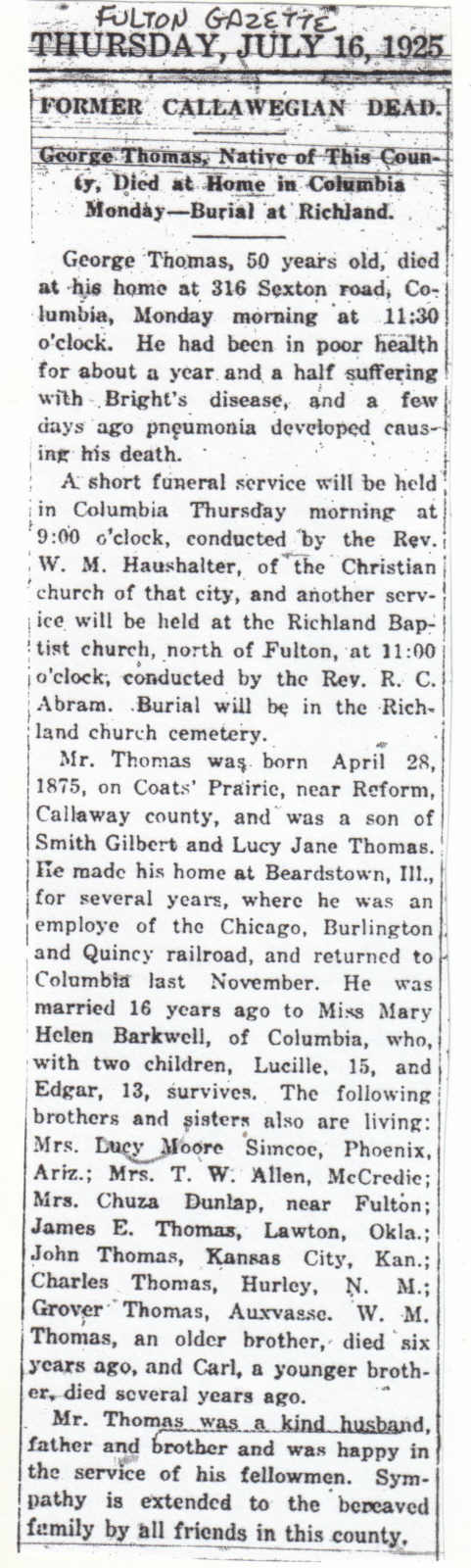 FULTON GAZETTE
THURSDAY, JULY 16, 1925

FORMER CALLAWEGIAN DEAD.

George Thomas, Native of This County, Died at Home in Columbia Monday—Burial at Richland.

George Thomas, 50 years old, died at his home at 316 Sexton road, Columbia, Monday morning at 11:30 o'clock. He had been in poor health for about a year and a half suffering with Bright's disease, and a few days ago pneumonia developed causing his death.

A short funeral service will be held in Columbia Thursday morning at 9:00 o'clock, conducted by the Rev. W. M. Haushalter, of the Christian church of that city, and another service will be held at the Richland Baptist church, north of Fulton, at 11:00 o'clock, conducted by the Rev. R. C. Abram. Burial will be in the Richland church cemetery.

Mr. Thomas was born April 28, 1875, on Coats' Prairie, near Reform, Callaway county, and was a son of Smith Gilbert and Lucy Jane Thomas. He made his home at Beardstown, Ill., for several years, where he was an employe of the Chicago, Burlington and Quincy railroad, and returned to Columbia last November. He was married 16 years ago to Miss Mary Helen Barkwell, of Columbia, who, with two children, Lucille, 15, and Edgar, 13, survives. The following brothers and sisters also are living: Mrs. Lucy Moore Simcoe, Phoenix, Ariz.; Mrs. T. W. Allen, McCredie; Mrs. Chuza Dunlap, near Fulton; James E. Thomas, Lawton, Okla.; John Thomas, Kansas City, Kan.; Charles Thomas, Hurley, N. M.; Grover Thomas, Auxvasse. W. M. Thomas, an older brother, died six years ago, and Carl, a younger brother, died several years ago.

Mr. Thomas was a kind husband, father and brother and was happy in the service of his fellowmen. Sympathy is extended to the bereaved family by all friends in this county.